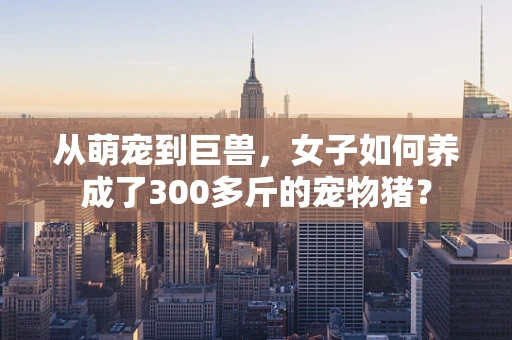 从萌宠到巨兽，女子如何养成了300多斤的宠物猪？